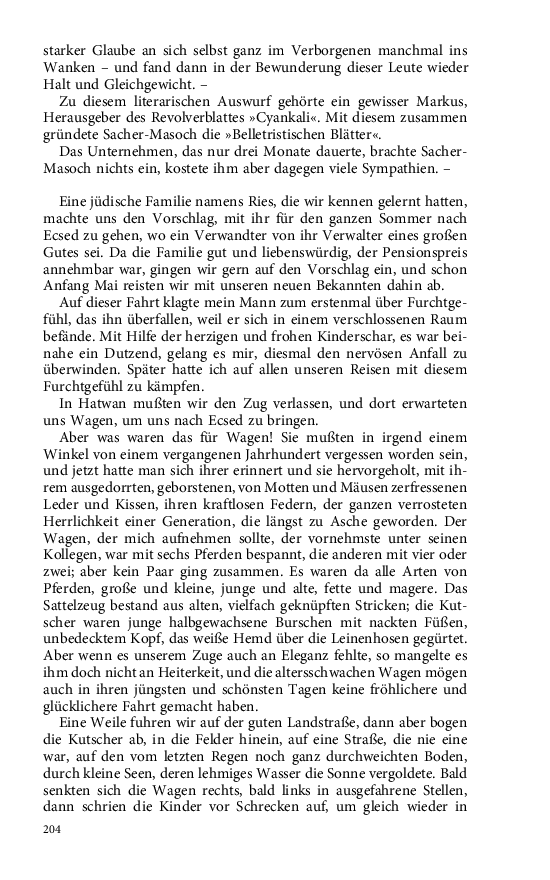 starker Glaube an sich selbst ganz im Verborgenen manchmal ins Wanken – und fand dann in der Bewunderung dieser Leute wieder Halt und Gleichgewicht. –

Zu diesem literarischen Auswurf gehörte ein gewisser Markus, Herausgeber des Revolverblattes »Cyankali«. Mit diesem zusammen gründete Sacher-Masoch die »Belletristischen Blätter«.

Das Unternehmen, das nur drei Monate dauerte, brachte Sacher-Masoch nichts ein, kostete ihm aber dagegen viele Sympathien. –

Eine jüdische Familie namens Ries, die wir kennen gelernt hatten, machte uns den Vorschlag, mit ihr für den ganzen Sommer nach Ecsed zu gehen, wo ein Verwandter von ihr Verwalter eines großen Gutes sei. Da die Familie gut und liebenswürdig, der Pensionspreis annehmbar war, gingen wir gern auf den Vorschlag ein, und schon Anfang Mai reisten wir mit unseren neuen Bekannten dahin ab.

Auf dieser Fahrt klagte mein Mann zum erstenmal über Furchtgefühl, das ihn überfallen, weil er sich in einem verschlossenen Raum befände. Mit Hilfe der herzigen und frohen Kinderschar, es war beinahe ein Dutzend, gelang es mir, diesmal den nervösen Anfall zu überwinden. Später hatte ich auf allen unseren Reisen mit diesem Furchtgefühl zu kämpfen.

In Hatwan mußten wir den Zug verlassen, und dort erwarteten uns Wagen, um uns nach Ecsed zu bringen.

Aber was waren das für Wagen! Sie mußten in irgend einem Winkel von einem vergangenen Jahrhundert vergessen worden sein, und jetzt hatte man sich ihrer erinnert und sie hervorgeholt, mit ihrem ausgedorrten, geborstenen, von Motten und Mäusen zerfressenen Leder und Kissen, ihren kraftlosen Federn, der ganzen verrosteten Herrlichkeit einer Generation, die längst zu Asche geworden. Der Wagen, der mich aufnehmen sollte, der vornehmste unter seinen Kollegen, war mit sechs Pferden bespannt, die anderen mit vier oder zwei; aber kein Paar ging zusammen. Es waren da alle Arten von Pferden, große und kleine, junge und alte, fette und magere. Das Sattelzeug bestand aus alten, vielfach geknüpften Stricken; die Kutscher waren junge halbgewachsene Burschen mit nackten Füßen, unbedecktem Kopf, das weiße Hemd über die Leinenhosen gegürtet. Aber wenn es unserem Zuge auch an Eleganz fehlte, so mangelte es ihm doch nicht an Heiterkeit, und die altersschwachen Wagen mögen auch in ihren jüngsten und schönsten Tagen keine fröhlichere und glücklichere Fahrt gemacht haben.

Eine Weile fuhren wir auf der guten Landstraße, dann aber bogen die Kutscher ab, in die Felder hinein, auf eine Straße, die nie eine war, auf den vom letzten Regen noch ganz durchweichten Boden, durch kleine Seen, deren lehmiges Wasser die Sonne vergoldete. Bald senkten sich die Wagen rechts, bald links in ausgefahrene Stellen, dann schrien die Kinder vor Schrecken auf, um gleich wieder in

204